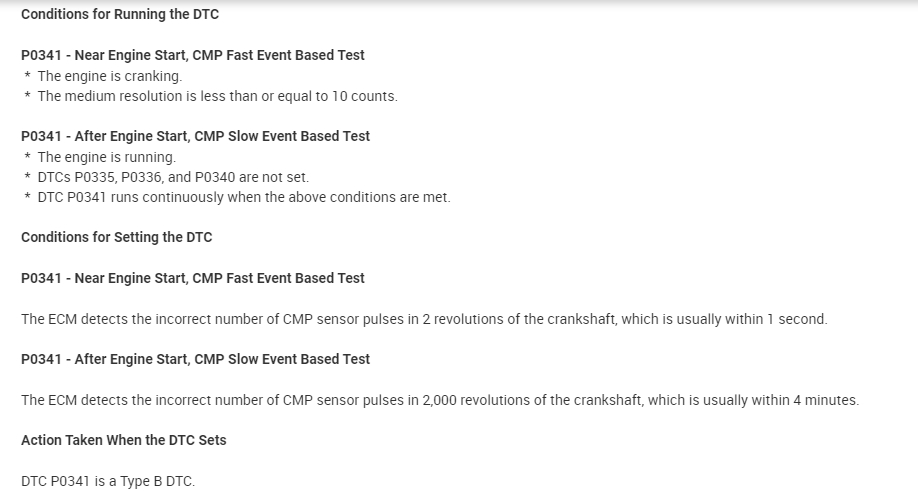 Conditions for Running the DTC

P0341 - Near Engine Start, CMP Fast Event Based Test
* The engine is cranking.
* The medium resolution is less than or equal to 10 counts.

P0341 - After Engine Start, CMP Slow Event Based Test
* The engine is running.
* DTCs P0335, P0336, and P0340 are not set.
* DTC P0341 runs continuously when the above conditions are met.

Conditions for Setting the DTC

P0341 - Near Engine Start, CMP Fast Event Based Test

The ECM detects the incorrect number of CMP sensor pulses in 2 revolutions of the crankshaft, which is usually within 1 second.

P0341 - After Engine Start, CMP Slow Event Based Test

The ECM detects the incorrect number of CMP sensor pulses in 2,000 revolutions of the crankshaft, which is usually within 4 minutes.

Action Taken When the DTC Sets

DTC P0341 is a Type B DTC.